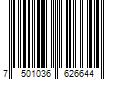 7 501036 626644